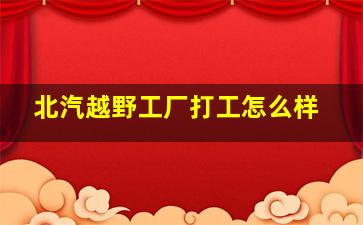 北汽越野工厂打工怎么样